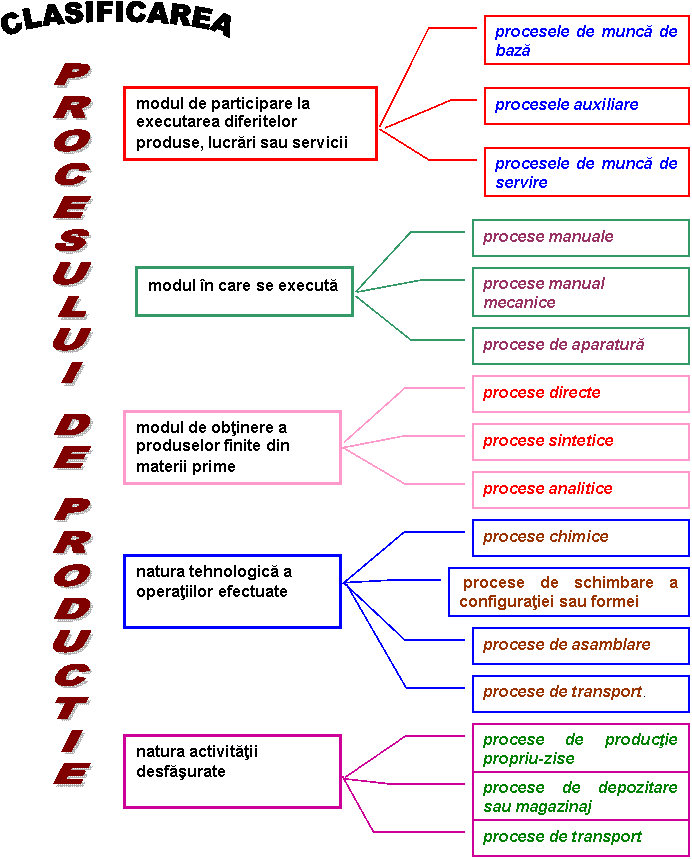 CLASIFICAREA

PROCESULUI DE PRODUCTIE

modul de participare la executarea diferitelor produse, lucrări sau servicii

procesele de muncă de bază

procesele auxiliare

procesele de muncă de servire

modul în care se execută

procese manuale

procese manual mecanice

procese de aparatură

modul de obţinere a produselor finite din materii prime

procese directe

procese sintetice

procese analitice

natura tehnologică a operaţiilor efectuate

procese chimice

procese de schimbare a configuraţiei sau formei

procese de asamblare

procese de transport.

natura activităţii desfăşurate

procese de producţie propriu-zise

procese de depozitare sau magazinaj

procese de transport